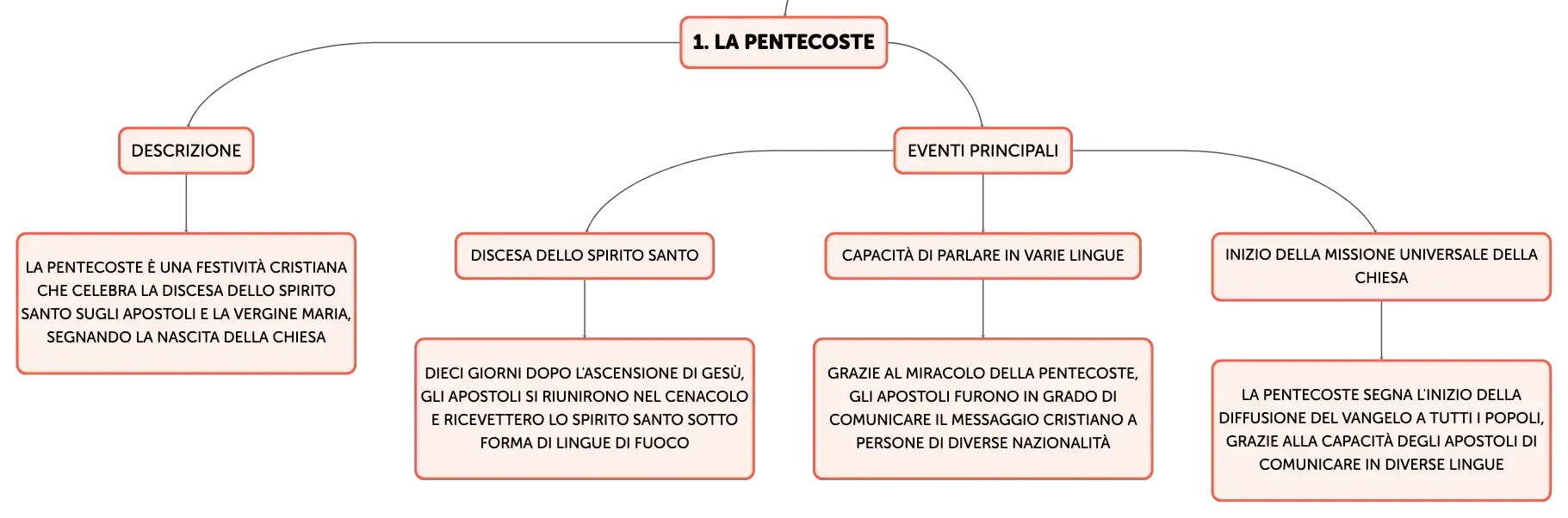 1. LA PENTECOSTE

DESCRIZIONE

LA PENTECOSTE È UNA FESTIVITÀ CRISTIANA CHE CELEBRA LA DISCESA DELLO SPIRITO SANTO SUGLI APOSTOLI E LA VERGINE MARIA, SEGNANDO LA NASCITA DELLA CHIESA

EVENTI PRINCIPALI

DISCESA DELLO SPIRITO SANTO

DIECI GIORNI DOPO L'ASCENSIONE DI GESÙ, GLI APOSTOLI SI RIUNIRONO NEL CENACOLO E RICEVETTERO LO SPIRITO SANTO SOTTO FORMA DI LINGUE DI FUOCO

CAPACITÀ DI PARLARE IN VARIE LINGUE

GRAZIE AL MIRACOLO DELLA PENTECOSTE, GLI APOSTOLI FURONO IN GRADO DI COMUNICARE IL MESSAGGIO CRISTIANO A PERSONE DI DIVERSE NAZIONALITÀ

INIZIO DELLA MISSIONE UNIVERSALE DELLA CHIESA

LA PENTECOSTE SEGNA L'INIZIO DELLA DIFFUSIONE DEL VANGELO A TUTTI I POPOLI, GRAZIE ALLA CAPACITÀ DEGLI APOSTOLI DI COMUNICARE IN DIVERSE LINGUE